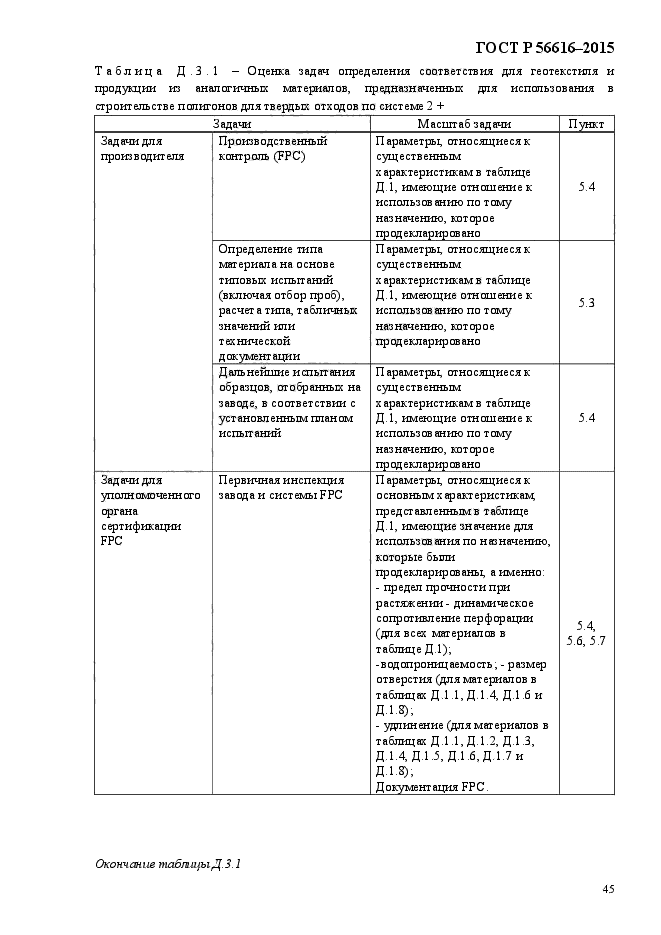 ГОСТ Р 56616–2015

Таблица Д.3.1 – Оценка задач определения соответствия для геотекстиля и продукции из аналогичных материалов, предназначенных для использования в строительстве полигонов для твердых отходов по системе 2 +

| Задачи | | Масштаб задачи | Пункт |
|---|---|---|---|
| Задачи для производителя | Производственный контроль (FPC) | Параметры, относящиеся к существенным характеристикам в таблице Д.1, имеющие отношение к использованию по тому назначению, которое продекларировано | 5.4 |
| | Определение типа материала на основе типовых испытаний (включая отбор проб), расчета типа, табличных значений или технической документации | Параметры, относящиеся к существенным характеристикам в таблице Д.1, имеющие отношение к использованию по тому назначению, которое продекларировано | 5.3 |
| | Дальнейшие испытания образцов, отобранных на заводе, в соответствии с установленным планом испытаний | Параметры, относящиеся к существенным характеристикам в таблице Д.1, имеющие отношение к использованию по тому назначению, которое продекларировано | 5.4 |
| Задачи для уполномоченного органа сертификации FPC | Первичная инспекция завода и системы FPC | Параметры, относящиеся к основным характеристикам, представленным в таблице Д.1, имеющие значение для использования по назначению, которые были продекларированы, а именно: - предел прочности при растяжении - динамическое сопротивление перфорации (для всех материалов в таблице Д.1); -водопроницаемость; - размер отверстия (для материалов в таблицах Д.1.1, Д.1.4, Д.1.6 и Д.1.8); - удлинение (для материалов в таблицах Д.1.1, Д.1.2, Д.1.3, Д.1.4, Д.1.5, Д.1.6, Д.1.7 и Д.1.8); Документация FPC. | 5.4, 5.6, 5.7 |

Окончание таблицы Д.3.1

45